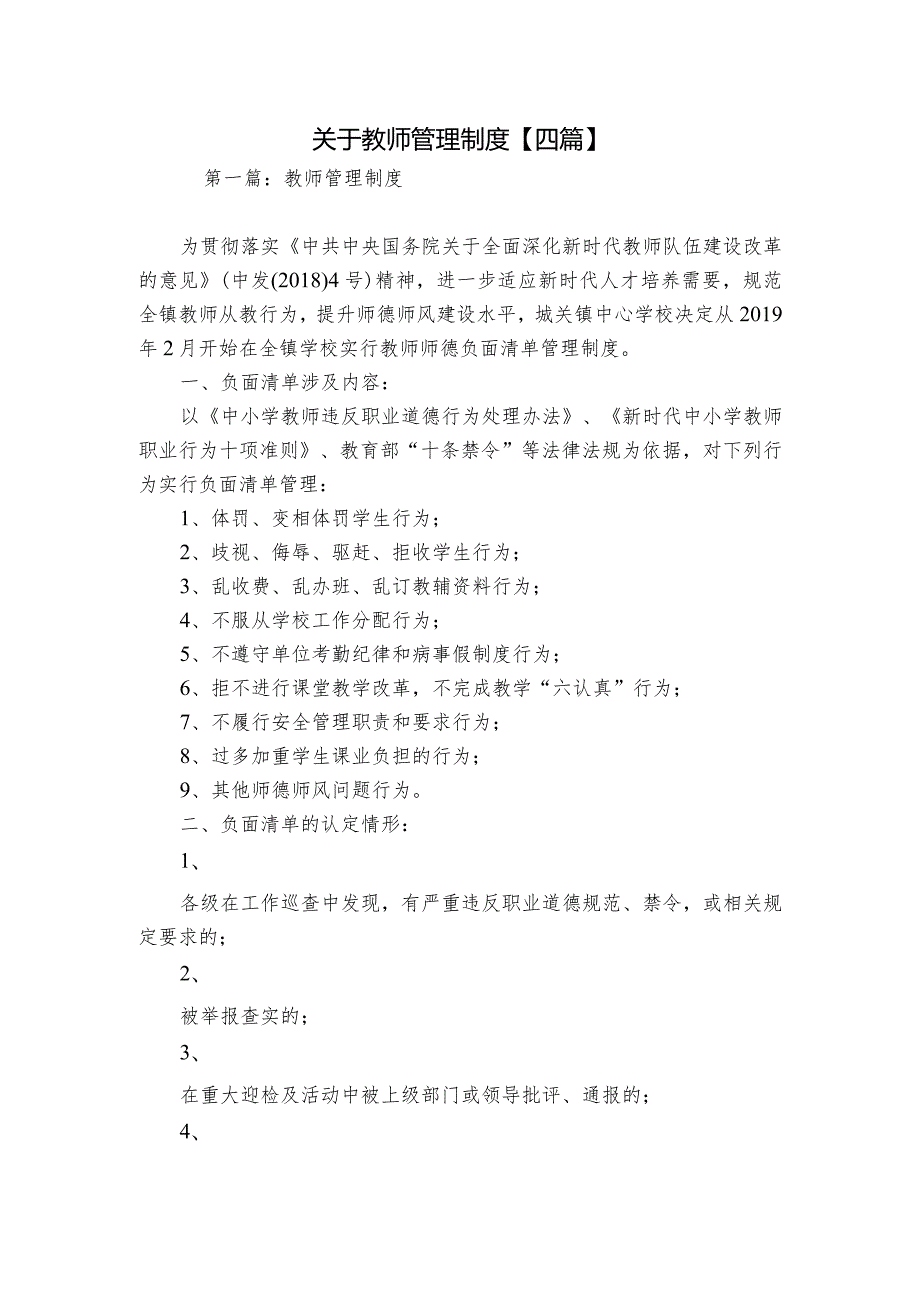 关于教师管理制度【四篇】

第一篇：教师管理制度

为贯彻落实《中共中央国务院关于全面深化新时代教师队伍建设改革的意见》(中发(2018)4号)精神，进一步适应新时代人才培养需要，规范全镇教师从教行为，提升师德师风建设水平，城关镇中心学校决定从2019年2月开始在全镇学校实行教师师德负面清单管理制度。

一、负面清单涉及内容：

以《中小学教师违反职业道德行为处理办法》、《新时代中小学教师职业行为十项准则》、教育部“十条禁令”等法律法规为依据，对下列行为实行负面清单管理：

1、体罚、变相体罚学生行为；

2、歧视、侮辱、驱赶、拒收学生行为；

3、乱收费、乱办班、乱订教辅资料行为；

4、不服从学校工作分配行为；

5、不遵守单位考勤纪律和病事假制度行为；

6、拒不进行课堂教学改革，不完成教学“六认真”行为；

7、不履行安全管理职责和要求行为；

8、过多加重学生课业负担的行为；

9、其他师德师风问题行为。

二、负面清单的认定情形：

1、

各级在工作巡查中发现，有严重违反职业道德规范、禁令，或相关规定要求的；

2、

被举报查实的；

3、

在重大迎检及活动中被上级部门或领导批评、通报的；

4、